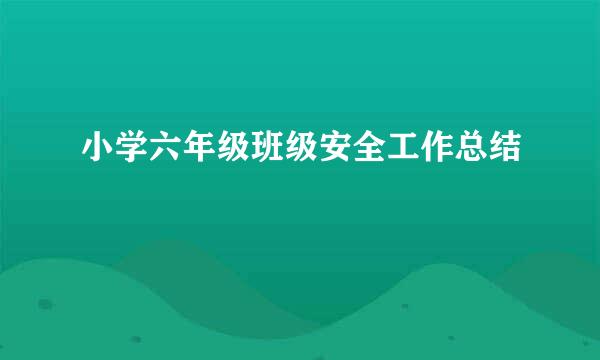 小学六年级班级安全工作总结